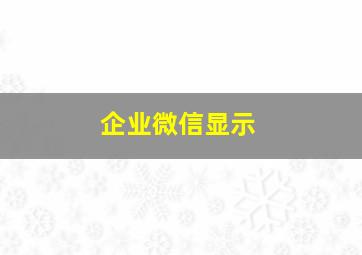 企业微信显示